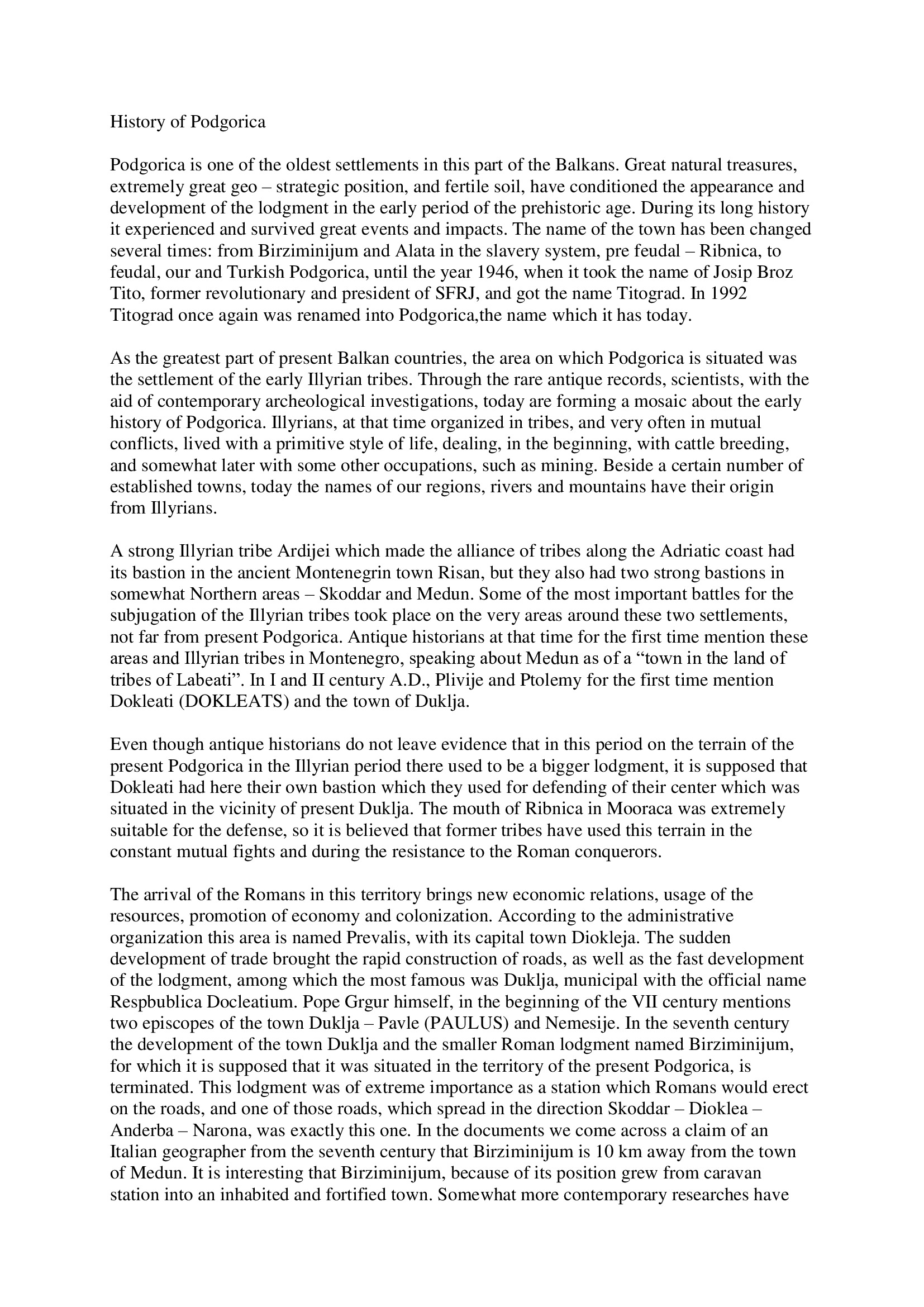 History of Podgorica

Podgorica is one of the oldest settlements in this part of the Balkans. Great natural treasures, extremely great geo – strategic position, and fertile soil, have conditioned the appearance and development of the lodgment in the early period of the prehistoric age. During its long history it experienced and survived great events and impacts. The name of the town has been changed several times: from Birziminijum and Alata in the slavery system, pre feudal – Ribnica, to feudal, our and Turkish Podgorica, until the year 1946, when it took the name of Josip Broz Tito, former revolutionary and president of SFRJ, and got the name Titograd. In 1992 Titograd once again was renamed into Podgorica,the name which it has today.

As the greatest part of present Balkan countries, the area on which Podgorica is situated was the settlement of the early Illyrian tribes. Through the rare antique records, scientists, with the aid of contemporary archeological investigations, today are forming a mosaic about the early history of Podgorica. Illyrians, at that time organized in tribes, and very often in mutual conflicts, lived with a primitive style of life, dealing, in the beginning, with cattle breeding, and somewhat later with some other occupations, such as mining. Beside a certain number of established towns, today the names of our regions, rivers and mountains have their origin from Illyrians.

A strong Illyrian tribe Ardijei which made the alliance of tribes along the Adriatic coast had its bastion in the ancient Montenegrin town Risan, but they also had two strong bastions in somewhat Northern areas – Skoddar and Medun. Some of the most important battles for the subjugation of the Illyrian tribes took place on the very areas around these two settlements, not far from present Podgorica. Antique historians at that time for the first time mention these areas and Illyrian tribes in Montenegro, speaking about Medun as of a “town in the land of tribes of Labeati”. In I and II century A.D., Plivije and Ptolemy for the first time mention Dokleati (DOKLEATS) and the town of Duklja.

Even though antique historians do not leave evidence that in this period on the terrain of the present Podgorica in the Illyrian period there used to be a bigger lodgment, it is supposed that Dokleati had here their own bastion which they used for defending of their center which was situated in the vicinity of present Duklja. The mouth of Ribnica in Mooraca was extremely suitable for the defense, so it is believed that former tribes have used this terrain in the constant mutual fights and during the resistance to the Roman conquerors.

The arrival of the Romans in this territory brings new economic relations, usage of the resources, promotion of economy and colonization. According to the administrative organization this area is named Prevalis, with its capital town Diokleja. The sudden development of trade brought the rapid construction of roads, as well as the fast development of the lodgment, among which the most famous was Duklja, municipal with the official name Respbublica Docleatium. Pope Grgur himself, in the beginning of the VII century mentions two episcopes of the town Duklja – Pavle (PAULUS) and Nemesije. In the seventh century the development of the town Duklja and the smaller Roman lodgment named Birziminijum, for which it is supposed that it was situated in the territory of the present Podgorica, is terminated. This lodgment was of extreme importance as a station which Romans would erect on the roads, and one of those roads, which spread in the direction Skoddar – Dioklea – Anderba – Narona, was exactly this one. In the documents we come across a claim of an Italian geographer from the seventh century that Birziminijum is 10 km away from the town of Medun. It is interesting that Birziminijum, because of its position grew from caravan station into an inhabited and fortified town. Somewhat more contemporary researches have